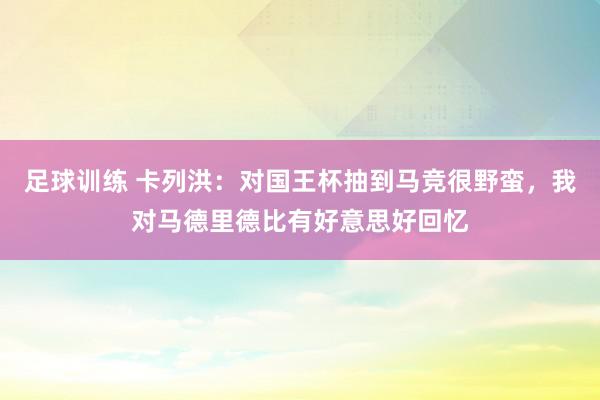 足球训练 卡列洪：对国王杯抽到马竞很野蛮，我对马德里德比有好意思好回忆